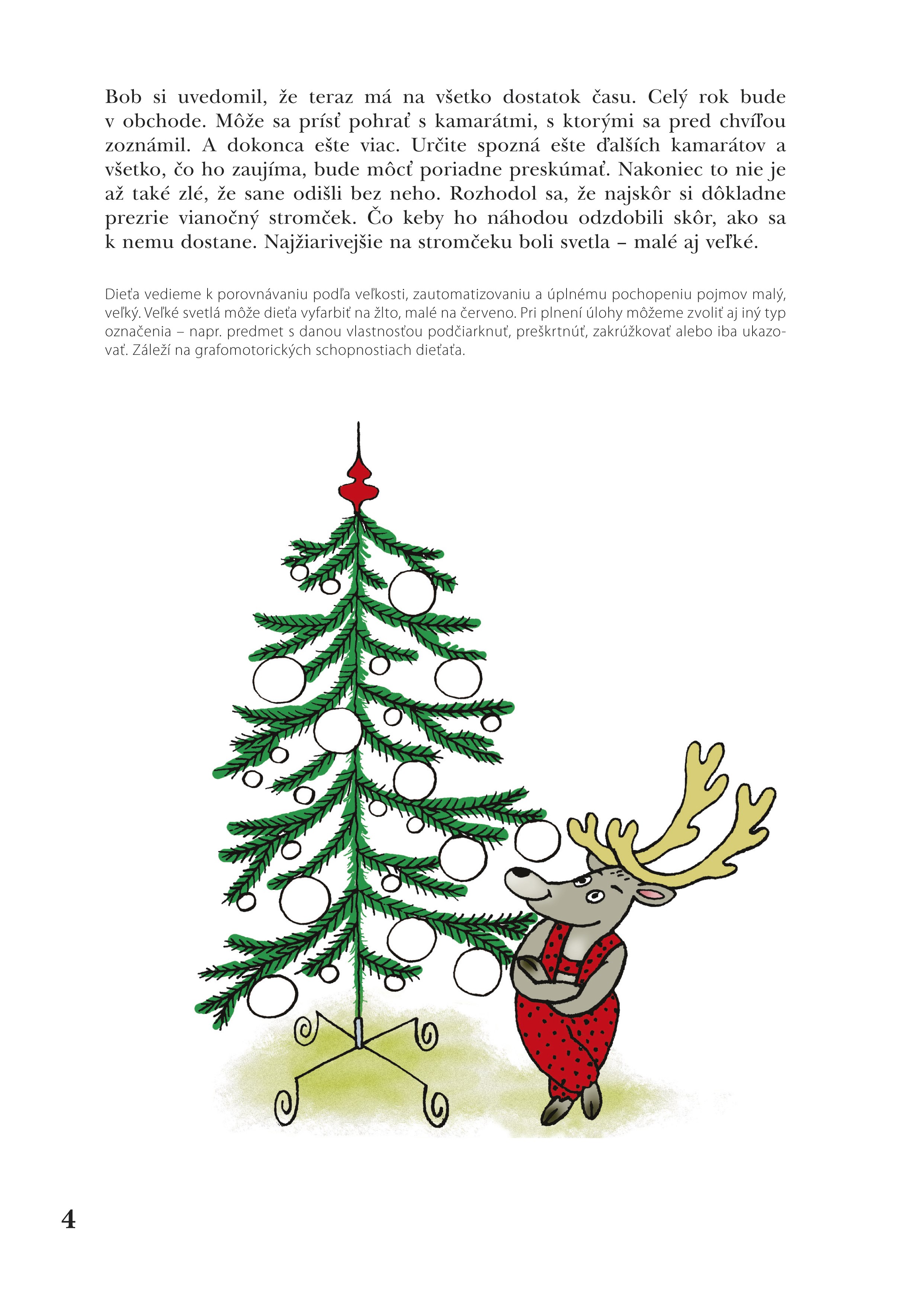 Bob si uvedomil, že teraz má na všetko dostatok času. Celý rok bude v obchode. Môže sa prísť pohrať s kamarátmi, s ktorými sa pred chvíľou zoznámil. A dokonca ešte viac. Určite spozná ešte ďalších kamarátov a všetko, čo ho zaujíma, bude môcť poriadne preskúmať. Nakoniec to nie je až také zlé, že sane odišli bez neho. Rozhodol sa, že najskôr si dôkladne prezrie vianočný stromček. Čo keby ho náhodou odzdobili skôr, ako sa k nemu dostane. Najžiarivejšie na stromčeku boli svetla – malé aj veľké.

Dieťa vedieme k porovnávaniu podľa veľkosti, zautomatizovaniu a úplnému pochopeniu pojmov malý, veľký. Veľké svetlá môže dieťa vyfarbiť na žlto, malé na červeno. Pri plnení úlohy môžeme zvoliť aj iný typ označenia – napr. predmet s danou vlastnosťou podčiarknuť, preškrtnúť, zakrúžkovať alebo iba ukazovať. Záleží na grafomotorických schopnostiach dieťaťa.

4